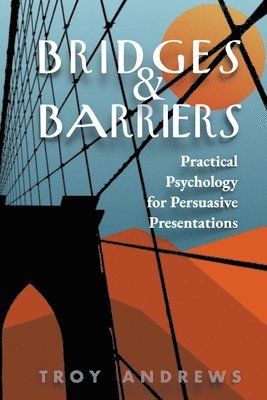 BRIDGES
&
BARRIERS

Practical Psychology for Persuasive Presentations

TROY ANDREWS